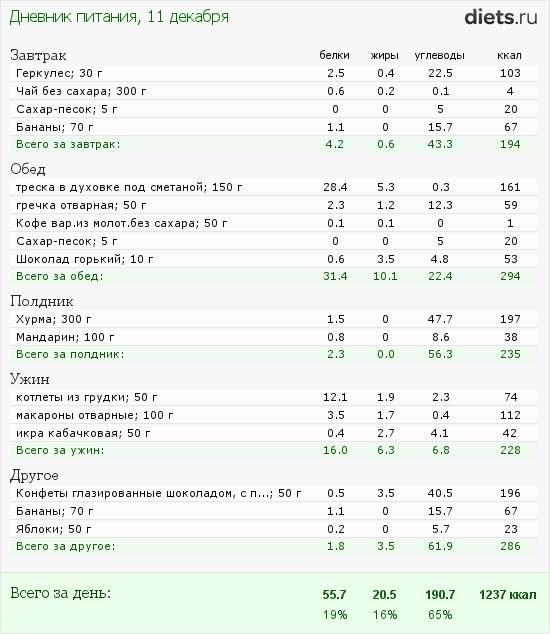 Дневник питания, 11 декабря

diets.ru

| Завтрак | белки | жиры | углеводы | ккал |
|---|---|---|---|---|
| Геркулес; 30 г | 2.5 | 0.4 | 22.5 | 103 |
| Чай без сахара; 300 г | 0.6 | 0.2 | 0.1 | 4 |
| Сахар-песок; 5 г | 0 | 0 | 5 | 20 |
| Бананы; 70 г | 1.1 | 0 | 15.7 | 67 |
| Всего за завтрак: | 4.2 | 0.6 | 43.3 | 194 |
| Обед | | | | |
| треска в духовке под сметаной; 150 г | 28.4 | 5.3 | 0.3 | 161 |
| гречка отварная; 50 г | 2.3 | 1.2 | 12.3 | 59 |
| Кофе вар.из молот.без сахара; 50 г | 0.1 | 0.1 | 0 | 1 |
| Сахар-песок; 5 г | 0 | 0 | 5 | 20 |
| Шоколад горький; 10 г | 0.6 | 3.5 | 4.8 | 53 |
| Всего за обед: | 31.4 | 10.1 | 22.4 | 294 |
| Полдник | | | | |
| Хурма; 300 г | 1.5 | 0 | 47.7 | 197 |
| Мандарин; 100 г | 0.8 | 0 | 8.6 | 38 |
| Всего за полдник: | 2.3 | 0.0 | 56.3 | 235 |
| Ужин | | | | |
| котлеты из грудки; 50 г | 12.1 | 1.9 | 2.3 | 74 |
| макароны отварные; 100 г | 3.5 | 1.7 | 0.4 | 112 |
| икра кабачковая; 50 г | 0.4 | 2.7 | 4.1 | 42 |
| Всего за ужин: | 16.0 | 6.3 | 6.8 | 228 |
| Другое | | | | |
| Конфеты глазированные шоколадом, с п...; 50 г | 0.5 | 3.5 | 40.5 | 196 |
| Бананы; 70 г | 1.1 | 0 | 15.7 | 67 |
| Яблоки; 50 г | 0.2 | 0 | 5.7 | 23 |
| Всего за другое: | 1.8 | 3.5 | 61.9 | 286 |
| Всего за день: | 55.7 | 20.5 | 190.7 | 1237 ккал |
| | 19% | 16% | 65% | |